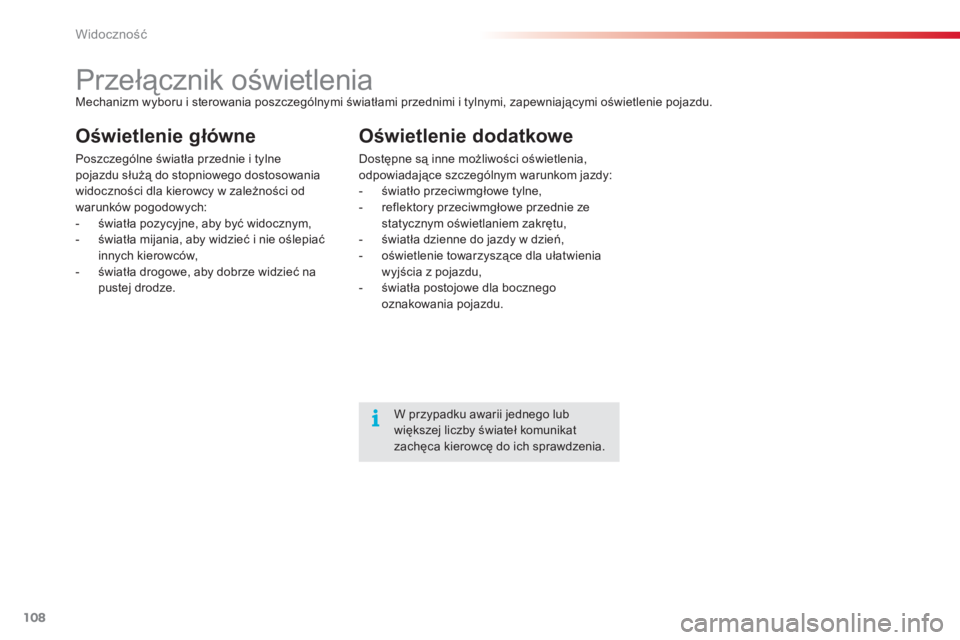 Widoczność

Przełącznik oświetlenia

Mechanizm wyboru i sterowania poszczególnymi światłami przednimi i tylnymi, zapewniającymi oświetlenie pojazdu.

Oświetlenie główne

Poszczególne światła przednie i tylne pojazdu służą do stopniowego dostosowania widoczności dla kierowcy w zależności od warunków pogodowych:
- światła pozycyjne, aby być widocznym,
- światła mijania, aby widzieć i nie oślepiać innych kierowców,
- światła drogowe, aby dobrze widzieć na pustej drodze.

Oświetlenie dodatkowe

Dostępne są inne możliwości oświetlenia, odpowiadające szczególnym warunkom jazdy:
- światło przeciwmgłowe tylne,
- reflektory przeciwmgłowe przednie ze statycznym oświetlaniem zakrętu,
- światła dzienne do jazdy w dzień,
- oświetlenie towarzyszące dla ułatwienia wyjścia z pojazdu,
- światła postojowe dla bocznego oznakowania pojazdu.

i

W przypadku awarii jednego lub większej liczby świateł komunikat zachęca kierowcę do ich sprawdzenia.

108

carmanualsonline.info